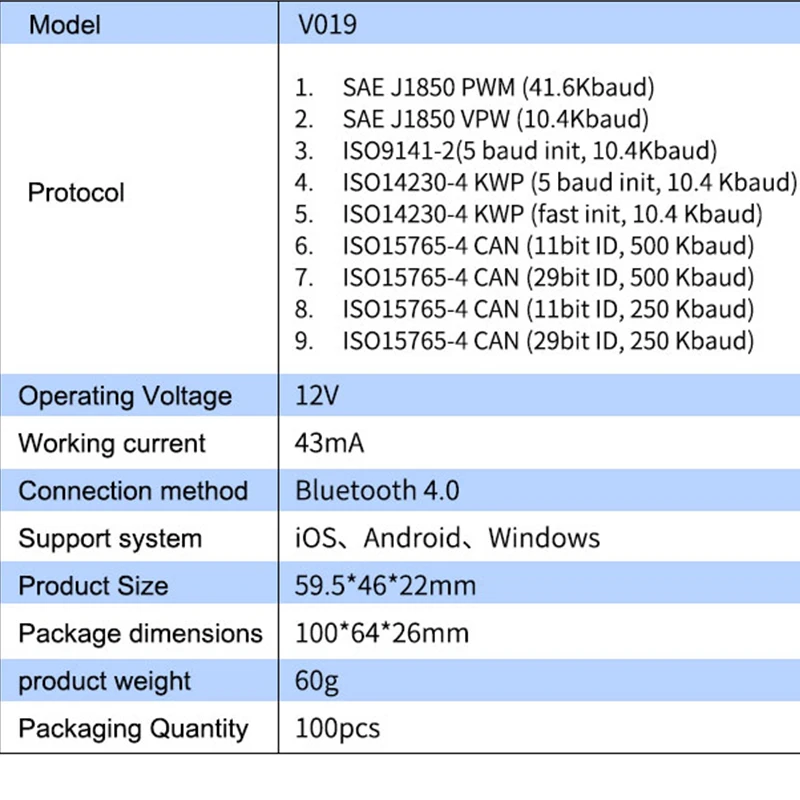 | Model | V019 |
|---|---|
| Protocol | 1. SAE J1850 PWM (41.6Kbaud) 2. SAE J1850 VPW (10.4Kbaud) 3. ISO9141-2(5 baud init, 10.4Kbaud) 4. ISO14230-4 KWP (5 baud init, 10.4 Kbaud) 5. ISO14230-4 KWP (fast init, 10.4 Kbaud) 6. ISO15765-4 CAN (11bit ID, 500 Kbaud) 7. ISO15765-4 CAN (29bit ID, 500 Kbaud) 8. ISO15765-4 CAN (11bit ID, 250 Kbaud) 9. ISO15765-4 CAN (29bit ID, 250 Kbaud) |
| Operating Voltage | 12V |
| Working current | 43mA |
| Connection method | Bluetooth 4.0 |
| Support system | iOS、Android、Windows |
| Product Size | 59.5*46*22mm |
| Package dimensions | 100*64*26mm |
| product weight | 60g |
| Packaging Quantity | 100pcs |